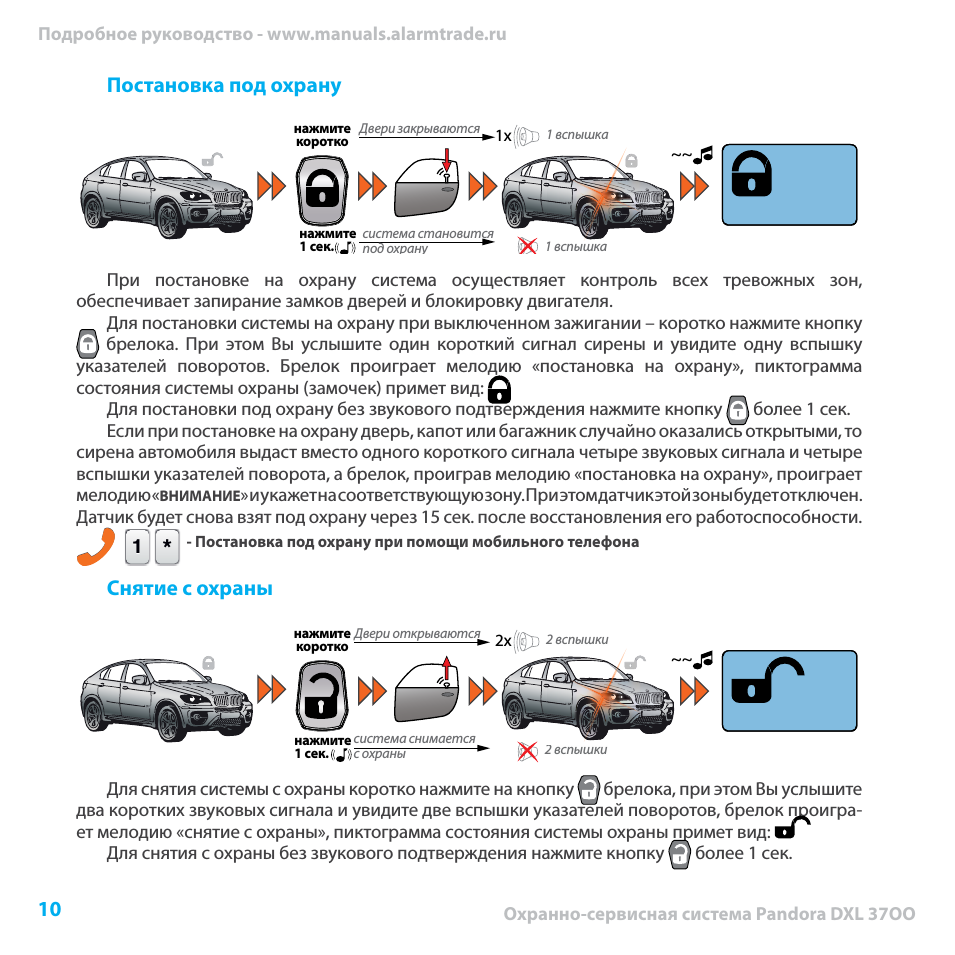 Подробное руководство - www.manuals.alarmtrade.ru

Постановка под охрану

нажмите коротко Двери закрываются 1x 1 вспышка

нажмите 1 сек. система становится под охрану 1 вспышка

При постановке на охрану система осуществляет контроль всех тревожных зон, обеспечивает запирание замков дверей и блокировку двигателя.

Для постановки системы на охрану при выключенном зажигании – коротко нажмите кнопку брелока. При этом Вы услышите один короткий сигнал сирены и увидите одну вспышку указателей поворотов. Брелок проиграет мелодию «постановка на охрану», пиктограмма состояния системы охраны (замочек) примет вид:

Для постановки под охрану без звукового подтверждения нажмите кнопку более 1 сек.

Если при постановке на охрану дверь, капот или багажник случайно оказались открытыми, то сирена автомобиля выдаст вместо одного короткого сигнала четыре звуковых сигнала и четыре вспышки указателей поворота, а брелок, проиграв мелодию «постановка на охрану», проиграет мелодию «ВНИМАНИЕ» и укажет на соответствующую зону. При этом датчик этой зоны будет отключен. Датчик будет снова взят под охрану через 15 сек. после восстановления его работоспособности.

1 * - Постановка под охрану при помощи мобильного телефона

Снятие с охраны

нажмите коротко Двери открываются 2x 2 вспышки

нажмите 1 сек. система снимается с охраны 2 вспышки

Для снятия системы с охраны коротко нажмите на кнопку брелока, при этом Вы услышите два коротких звуковых сигнала и увидите две вспышки указателей поворотов, брелок проиграет мелодию «снятие с охраны», пиктограмма состояния системы охраны примет вид:

Для снятия с охраны без звукового подтверждения нажмите кнопку более 1 сек.

10

Охранно-сервисная система Pandora DXL 3700